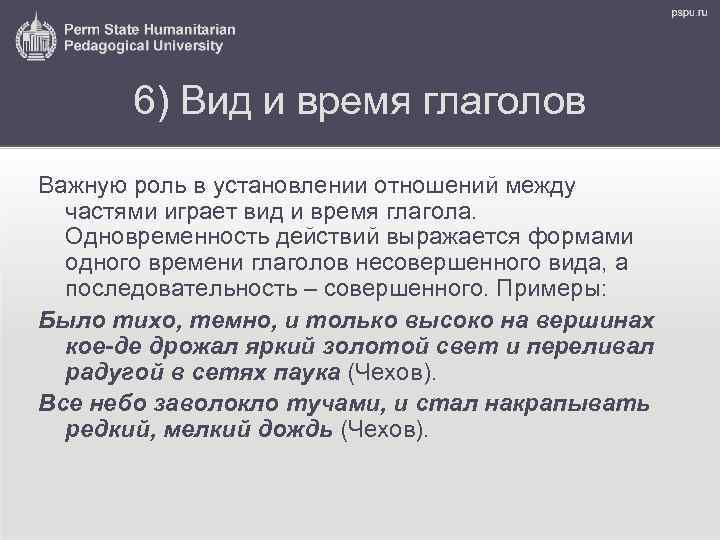 Perm State Humanitarian Pedagogical University

pspu.ru

6) Вид и время глаголов

Важную роль в установлении отношений между частями играет вид и время глагола. Одновременность действий выражается формами одного времени глаголов несовершенного вида, а последовательность – совершенного. Примеры:

Было тихо, темно, и только высоко на вершинах кое-де дрожал яркий золотой свет и переливал радугой в сетях паука (Чехов).

Все небо заволокло тучами, и стал накрапывать редкий, мелкий дождь (Чехов).